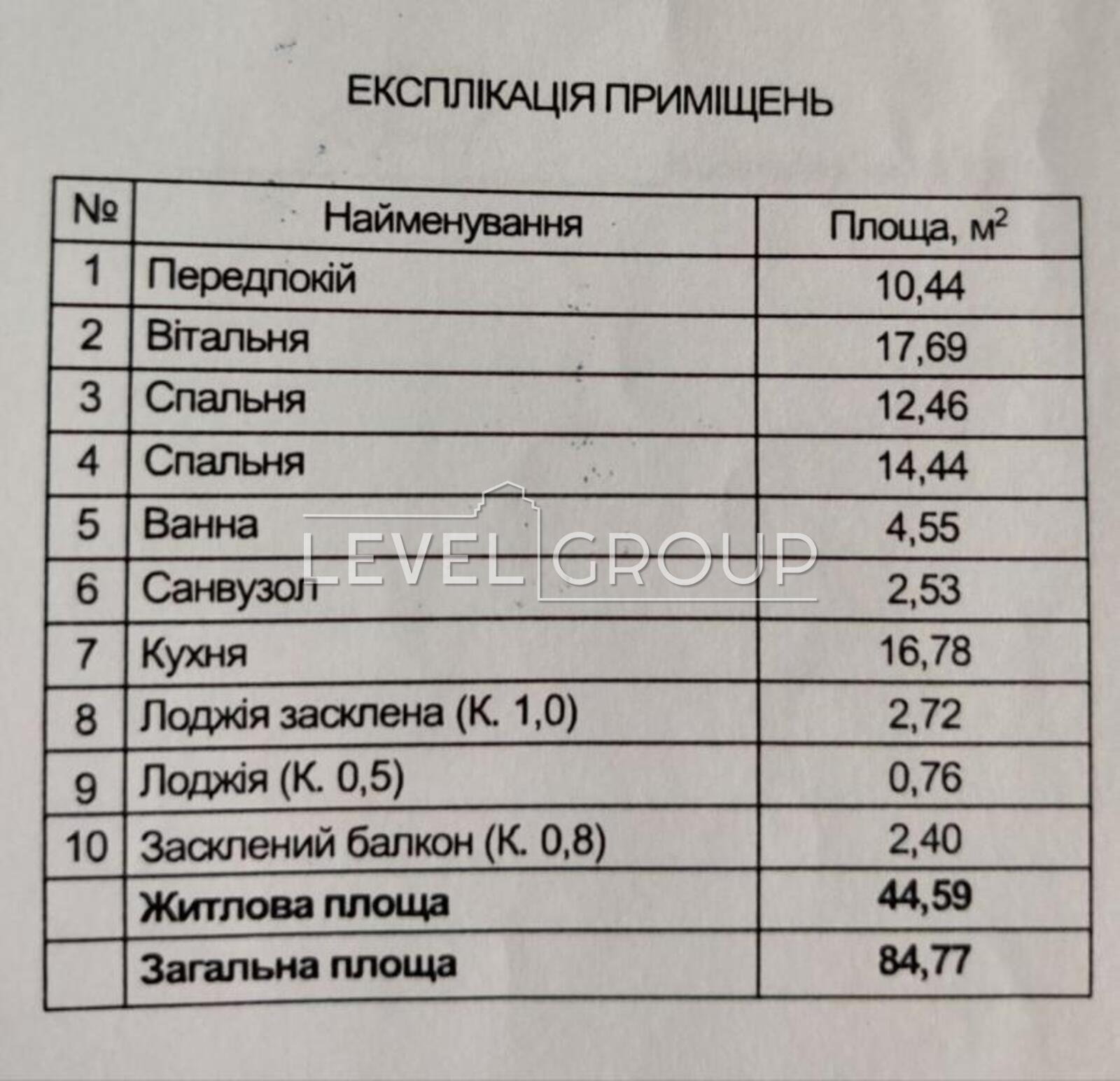 ЕКСПЛІКАЦІЯ ПРИМІЩЕНЬ

| № | Найменування | Площа, $м^2$ |
|---|---|---|
| 1 | Передпокій | 10,44 |
| 2 | Вітальня | 17,69 |
| 3 | Спальня | 12,46 |
| 4 | Спальня | 14,44 |
| 5 | Ванна | 4,55 |
| 6 | Санвузол | 2,53 |
| 7 | Кухня | 16,78 |
| 8 | Лоджія засклена (К. 1,0) | 2,72 |
| 9 | Лоджія (К. 0,5) | 0,76 |
| 10 | Засклений балкон (К. 0,8) | 2,40 |
|  | Житлова площа | 44,59 |
|  | Загальна площа | 84,77 |

LEVEL GROUP